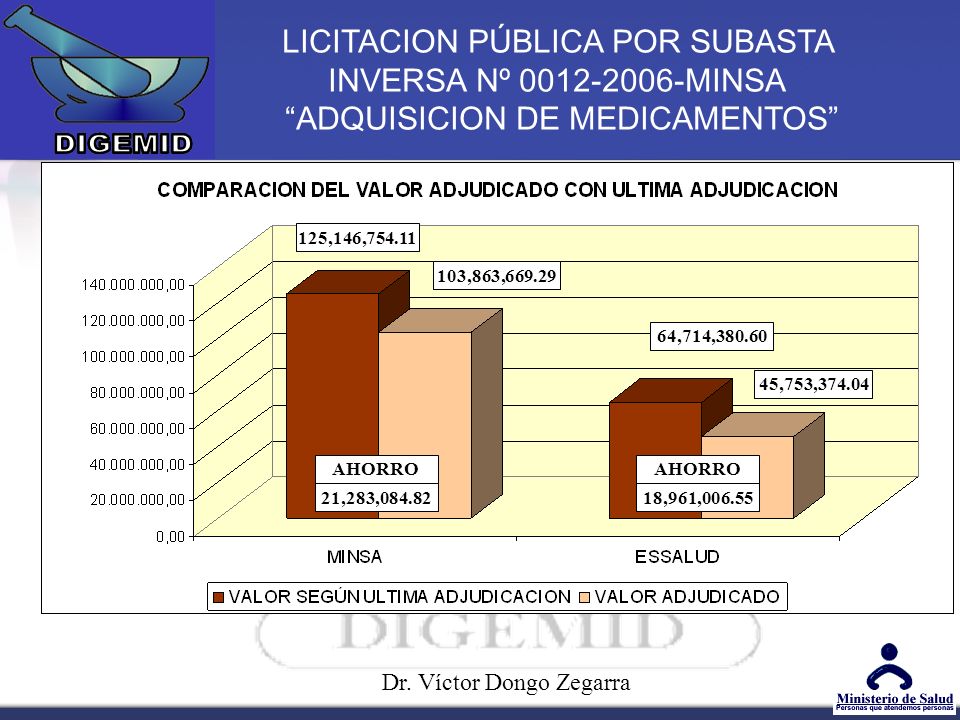 DIGEMID

LICITACION PÚBLICA POR SUBASTA INVERSA Nº 0012-2006-MINSA “ADQUISICION DE MEDICAMENTOS”

COMPARACION DEL VALOR ADJUDICADO CON ULTIMA ADJUDICACION

125,146,754.11

103,863,669.29

64,714,380.60

45,753,374.04

140.000.000,00
120.000.000,00
100.000.000,00
80.000.000,00
60.000.000,00
40.000.000,00
20.000.000,00
0,00

AHORRO
21,283,084.82

AHORRO
18,961,006.55

MINSA

ESSALUD

VALOR SEGÚN ULTIMA ADJUDICACION
VALOR ADJUDICADO

DIGEMID

Dr. Víctor Dongo Zegarra

Ministerio de Salud
Personas que atendemos personas